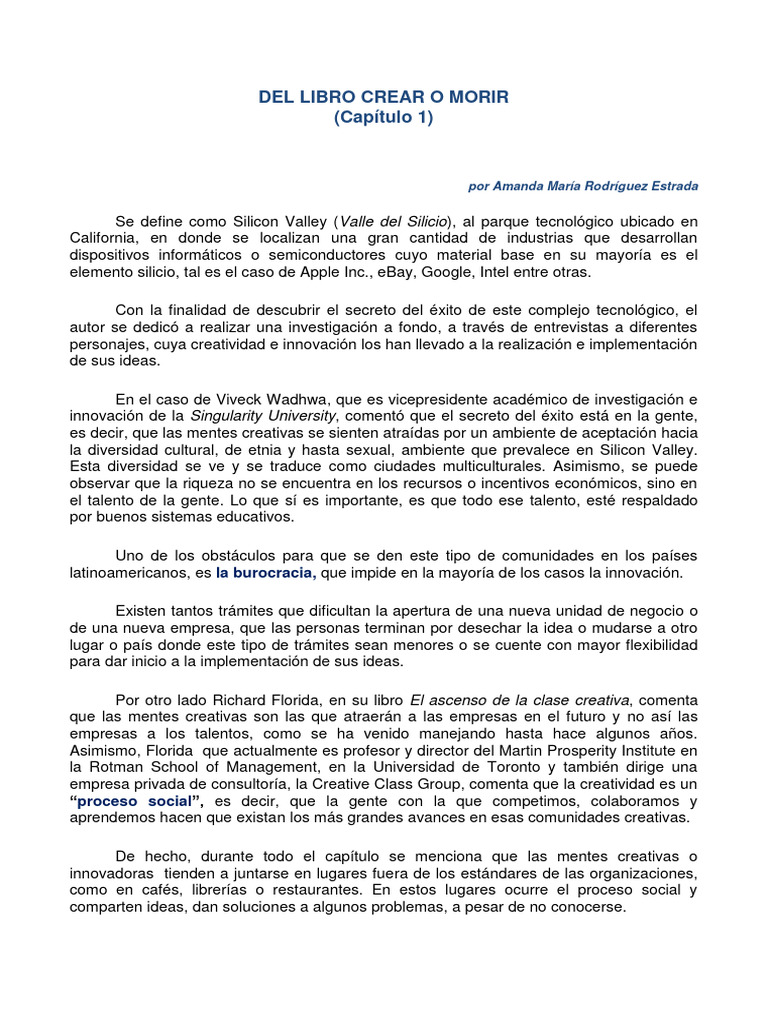 DEL LIBRO CREAR O MORIR
(Capítulo 1)

por Amanda María Rodríguez Estrada

Se define como Silicon Valley (Valle del Silicio), al parque tecnológico ubicado en California, en donde se localizan una gran cantidad de industrias que desarrollan dispositivos informáticos o semiconductores cuyo material base en su mayoría es el elemento silicio, tal es el caso de Apple Inc., eBay, Google, Intel entre otras.

Con la finalidad de descubrir el secreto del éxito de este complejo tecnológico, el autor se dedicó a realizar una investigación a fondo, a través de entrevistas a diferentes personajes, cuya creatividad e innovación los han llevado a la realización e implementación de sus ideas.

En el caso de Viveck Wadhwa, que es vicepresidente académico de investigación e innovación de la Singularity University, comentó que el secreto del éxito está en la gente, es decir, que las mentes creativas se sienten atraídas por un ambiente de aceptación hacia la diversidad cultural, de etnia y hasta sexual, ambiente que prevalece en Silicon Valley. Esta diversidad se ve y se traduce como ciudades multiculturales. Asimismo, se puede observar que la riqueza no se encuentra en los recursos o incentivos económicos, sino en el talento de la gente. Lo que sí es importante, es que todo ese talento, esté respaldado por buenos sistemas educativos.

Uno de los obstáculos para que se den este tipo de comunidades en los países latinoamericanos, es la burocracia, que impide en la mayoría de los casos la innovación.

Existen tantos trámites que dificultan la apertura de una nueva unidad de negocio o de una nueva empresa, que las personas terminan por desechar la idea o mudarse a otro lugar o país donde este tipo de trámites sean menores o se cuente con mayor flexibilidad para dar inicio a la implementación de sus ideas.

Por otro lado Richard Florida, en su libro El ascenso de la clase creativa, comenta que las mentes creativas son las que atraerán a las empresas en el futuro y no así las empresas a los talentos, como se ha venido manejando hasta hace algunos años. Asimismo, Florida que actualmente es profesor y director del Martin Prosperity Institute en la Rotman School of Management, en la Universidad de Toronto y también dirige una empresa privada de consultoría, la Creative Class Group, comenta que la creatividad es un "proceso social", es decir, que la gente con la que competimos, colaboramos y aprendemos hacen que existan los más grandes avances en esas comunidades creativas.

De hecho, durante todo el capítulo se menciona que las mentes creativas o innovadoras tienden a juntarse en lugares fuera de los estándares de las organizaciones, como en cafés, librerías o restaurantes. En estos lugares ocurre el proceso social y comparten ideas, dan soluciones a algunos problemas, a pesar de no conocerse.